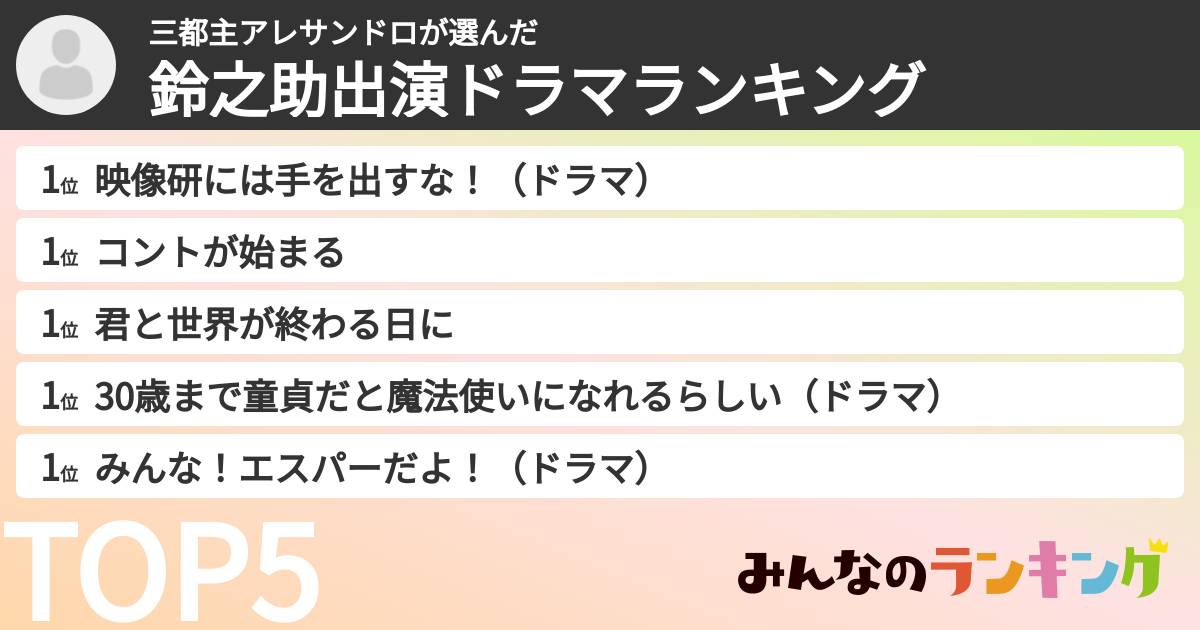 三都主アレサンドロが選んだ
鈴之助出演ドラマランキング

1位 映像研には手を出すな！（ドラマ）
1位 コントが始まる
1位 君と世界が終わる日に
1位 30歳まで童貞だと魔法使いになれるらしい（ドラマ）
1位 みんな！エスパーだよ！（ドラマ）

TOP5

みんなのランキング